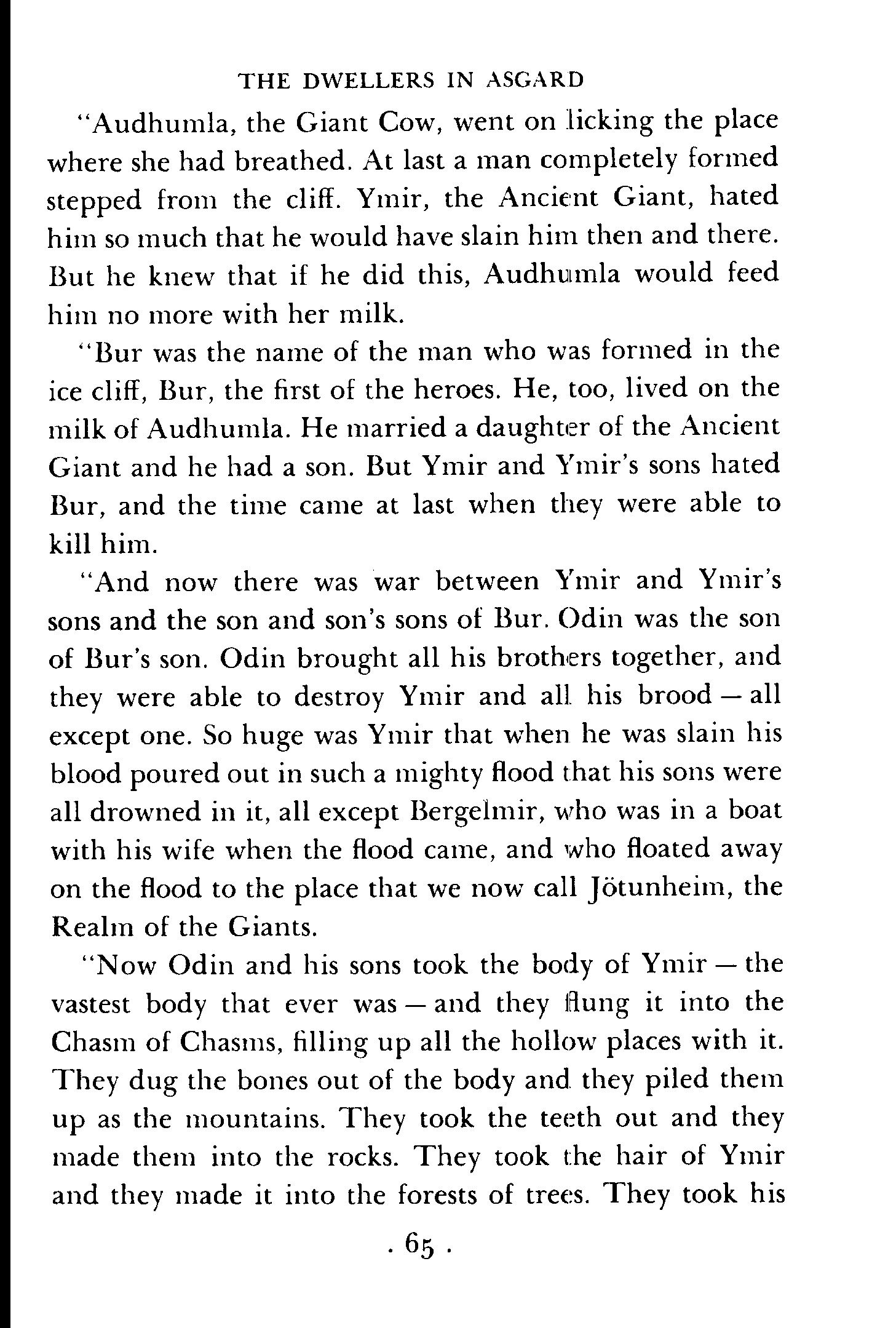 THE DWELLERS IN ASGARD

"Audhumla, the Giant Cow, went on licking the place where she had breathed. At last a man completely formed stepped from the cliff. Ymir, the Ancient Giant, hated him so much that he would have slain him then and there. But he knew that if he did this, Audhumla would feed him no more with her milk.

"Bur was the name of the man who was formed in the ice cliff, Bur, the first of the heroes. He, too, lived on the milk of Audhumla. He married a daughter of the Ancient Giant and he had a son. But Ymir and Ymir's sons hated Bur, and the time came at last when they were able to kill him.

"And now there was war between Ymir and Ymir's sons and the son and son's sons of Bur. Odin was the son of Bur's son. Odin brought all his brothers together, and they were able to destroy Ymir and all his brood — all except one. So huge was Ymir that when he was slain his blood poured out in such a mighty flood that his sons were all drowned in it, all except Bergelmir, who was in a boat with his wife when the flood came, and who floated away on the flood to the place that we now call Jötunheim, the Realm of the Giants.

"Now Odin and his sons took the body of Ymir — the vastest body that ever was — and they flung it into the Chasm of Chasms, filling up all the hollow places with it. They dug the bones out of the body and they piled them up as the mountains. They took the teeth out and they made them into the rocks. They took the hair of Ymir and they made it into the forests of trees. They took his

. 65 .